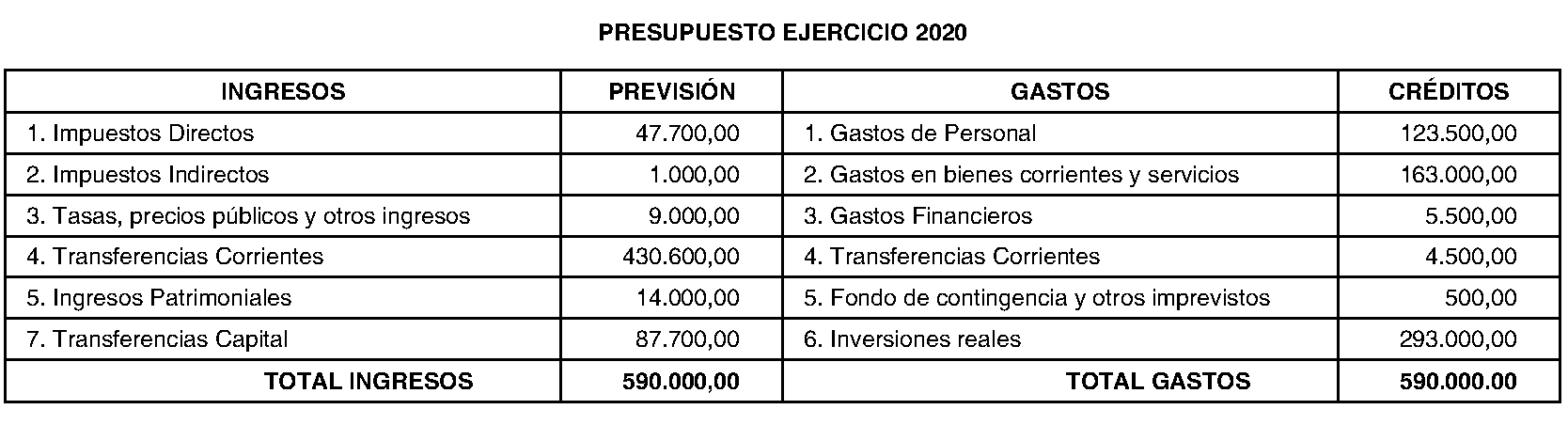 PRESUPUESTO EJERCICIO 2020

| INGRESOS | PREVISIÓN | GASTOS | CRÉDITOS |
|---|---|---|---|
| 1. Impuestos Directos | 47.700,00 | 1. Gastos de Personal | 123.500,00 |
| 2. Impuestos Indirectos | 1.000,00 | 2. Gastos en bienes corrientes y servicios | 163.000,00 |
| 3. Tasas, precios públicos y otros ingresos | 9.000,00 | 3. Gastos Financieros | 5.500,00 |
| 4. Transferencias Corrientes | 430.600,00 | 4. Transferencias Corrientes | 4.500,00 |
| 5. Ingresos Patrimoniales | 14.000,00 | 5. Fondo de contingencia y otros imprevistos | 500,00 |
| 7. Transferencias Capital | 87.700,00 | 6. Inversiones reales | 293.000,00 |
| TOTAL INGRESOS | 590.000,00 | TOTAL GASTOS | 590.000.00 |